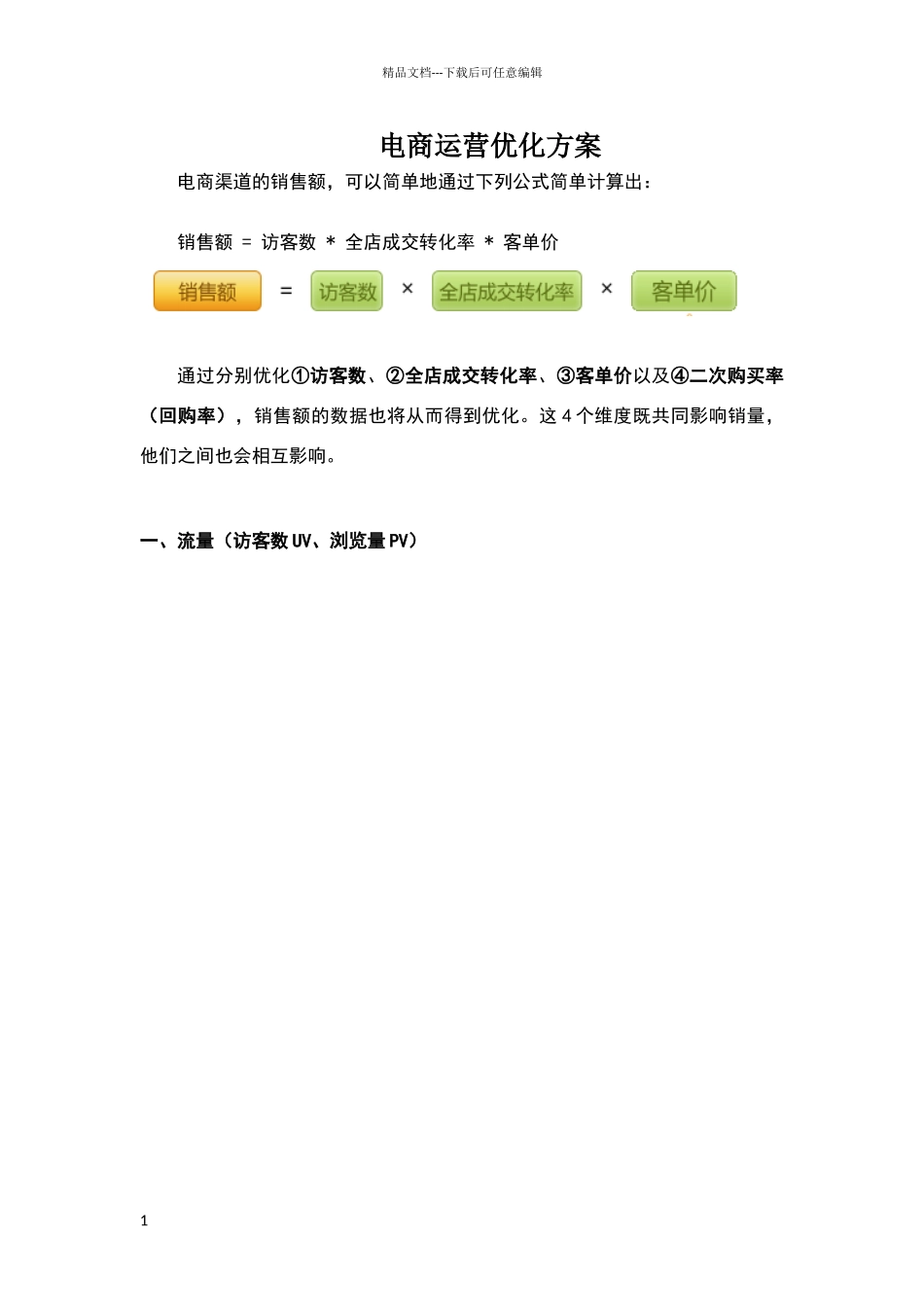 精品文档---下载后可任意编辑

电商运营优化方案

电商渠道的销售额，可以简单地通过下列公式简单计算出：

销售额 = 访客数 * 全店成交转化率 * 客单价

销售额 = 访客数 × 全店成交转化率 × 客单价

通过分别优化①访客数、②全店成交转化率、③客单价以及④二次购买率（回购率），销售额的数据也将从而得到优化。这 4 个维度既共同影响销量，他们之间也会相互影响。

一、流量（访客数 UV、浏览量 PV）

1